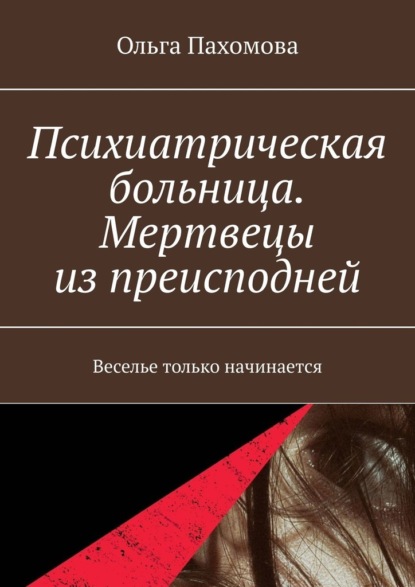 Ольга Пахомова

Психиатрическая больница. Мертвецы из преисподней

Веселье только начинается